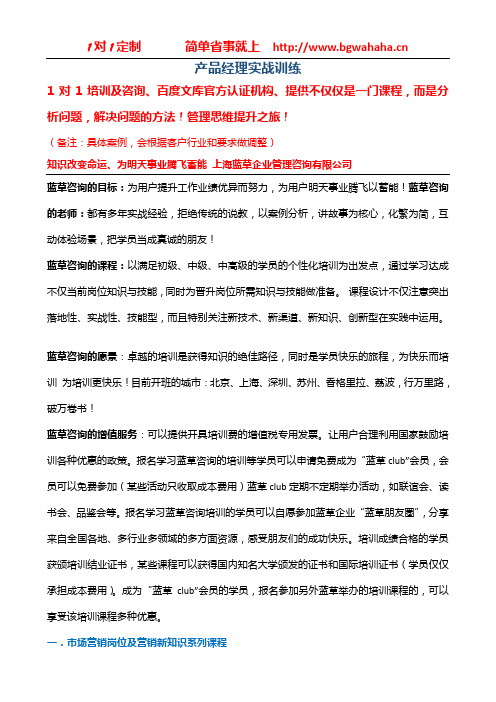 1对1定制　　简单省事就上　http://www.bgwahaha.cn

产品经理实战训练

1 对 1 培训及咨询、百度文库官方认证机构、提供不仅仅是一门课程，而是分析问题，解决问题的方法！管理思维提升之旅！

（备注：具体案例，会根据客户行业和要求做调整）

知识改变命运、为明天事业腾飞蓄能 上海蓝草企业管理咨询有限公司

蓝草咨询的目标：为用户提升工作业绩优异而努力，为用户明天事业腾飞以蓄能！蓝草咨询的老师：都有多年实战经验，拒绝传统的说教，以案例分析，讲故事为核心，化繁为简，互动体验场景，把学员当成真诚的朋友！

蓝草咨询的课程：以满足初级、中级、中高级的学员的个性化培训为出发点，通过学习达成不仅当前岗位知识与技能，同时为晋升岗位所需知识与技能做准备。 课程设计不仅注意突出落地性、实战性、技能型，而且特别关注新技术、新渠道、新知识、创新型在实践中运用。

蓝草咨询的愿景：卓越的培训是获得知识的绝佳路径，同时是学员快乐的旅程，为快乐而培训 为培训更快乐！目前开班的城市：北京、上海、深圳、苏州、香格里拉、荔波，行万里路，破万卷书！

蓝草咨询的增值服务：可以提供开具培训费的增值税专用发票。让用户合理利用国家鼓励培训各种优惠的政策。报名学习蓝草咨询的培训等学员可以申请免费成为“蓝草 club”会员，会员可以免费参加（某些活动只收取成本费用）蓝草 club 定期不定期举办活动，如联谊会、读书会、品鉴会等。报名学习蓝草咨询培训的学员可以自愿参加蓝草企业“蓝草朋友圈”，分享来自全国各地、多行业多领域的多方面资源，感受朋友们的成功快乐。培训成绩合格的学员获颁培训结业证书，某些课程可以获得国内知名大学颁发的证书和国际培训证书（学员仅仅承担成本费用）。成为“蓝草 club”会员的学员，报名参加另外蓝草举办的培训课程的，可以享受该培训课程多种优惠。

一．市场营销岗位及营销新知识系列课程